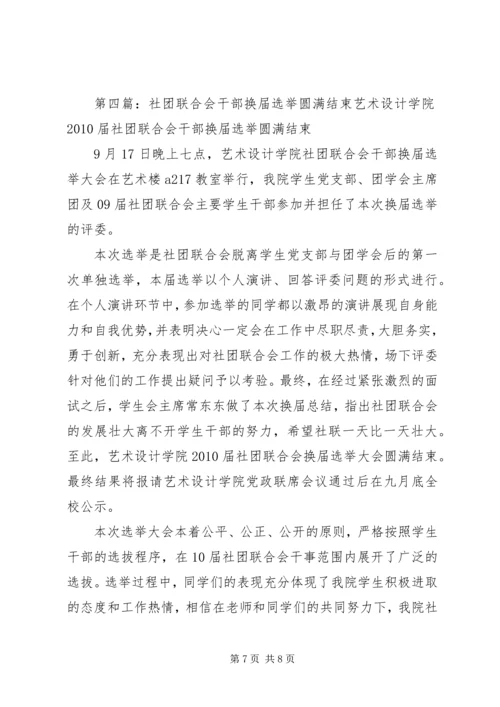 第四篇：社团联合会干部换届选举圆满结束艺术设计学院2010届社团联合会干部换届选举圆满结束

9月17日晚上七点，艺术设计学院社团联合会干部换届选举大会在艺术楼a217教室举行，我院学生党支部、团学会主席团及09届社团联合会主要学生干部参加并担任了本次换届选举的评委。

本次选举是社团联合会脱离学生党支部与团学会后的第一次单独选举，本届选举以个人演讲、回答评委问题的形式进行。在个人演讲环节中，参加选举的同学都以激昂的演讲展现自身能力和自我优势，并表明决心一定会在工作中尽职尽责，大胆务实，勇于创新，充分表现出对社团联合会工作的极大热情，场下评委针对他们的工作提出疑问予以考验。最终，在经过紧张激烈的面试之后，学生会主席常东东做了本次换届总结，指出社团联合会的发展壮大离不开学生干部的努力，希望社联一天比一天壮大。至此，艺术设计学院2010届社团联合会换届选举大会圆满结束。最终结果将报请艺术设计学院党政联席会议通过后在九月底全校公示。

本次选举大会本着公平、公正、公开的原则，严格按照学生干部的选拔程序，在10届社团联合会干事范围内展开了广泛的选拔。选举过程中，同学们的表现充分体现了我院学生积极进取的态度和工作热情，相信在老师和同学们的共同努力下，我院社

第7页 共8页